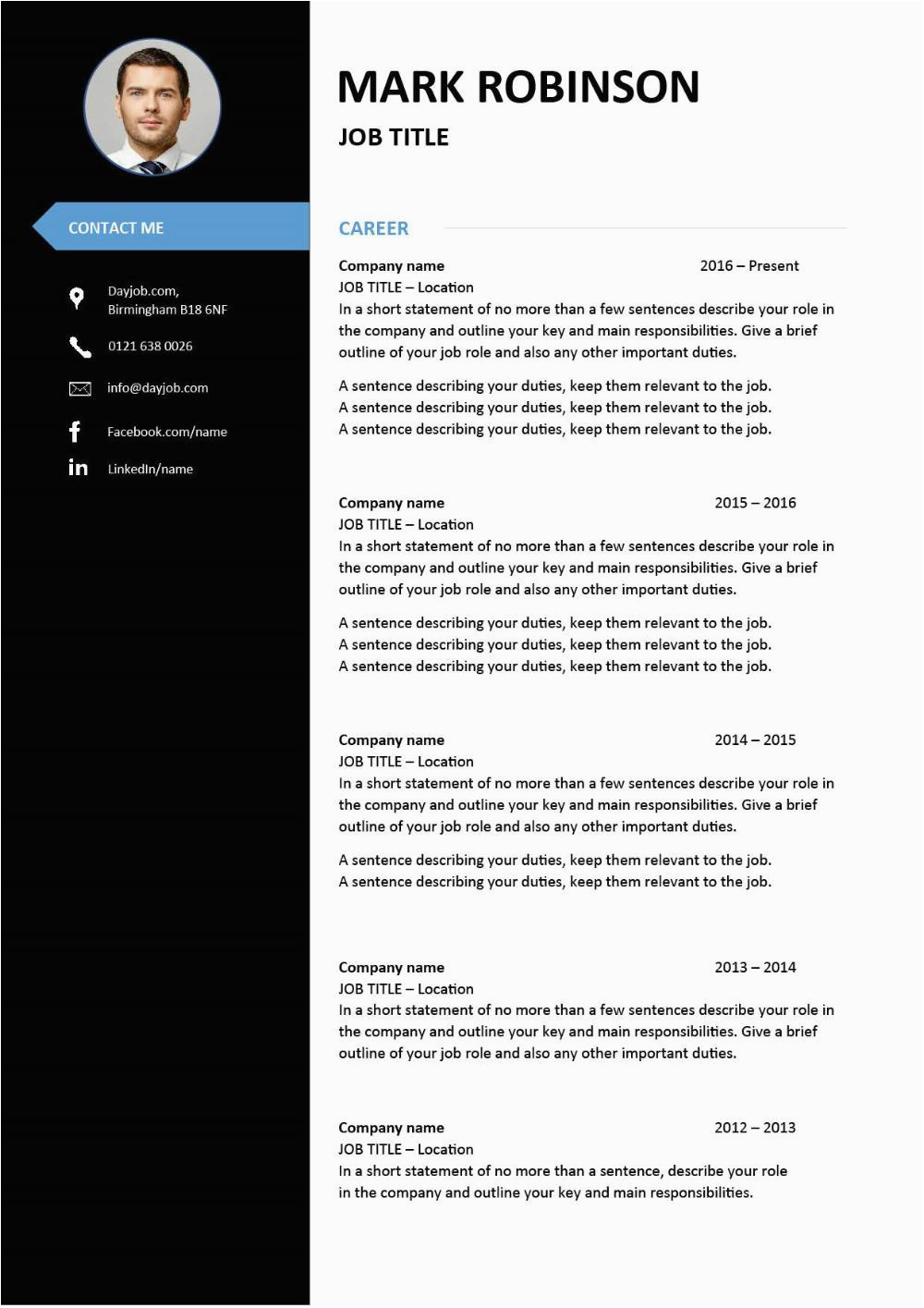 CONTACT ME

Dayjob.com,
Birmingham B18 6NF

0121 638 0026

info@dayjob.com

Facebook.com/name

LinkedIn/name

MARK ROBINSON

JOB TITLE

CAREER

Company name 2016 – Present
JOB TITLE – Location
In a short statement of no more than a few sentences describe your role in the company and outline your key and main responsibilities. Give a brief outline of your job role and also any other important duties.

A sentence describing your duties, keep them relevant to the job.
A sentence describing your duties, keep them relevant to the job.
A sentence describing your duties, keep them relevant to the job.

Company name 2015 – 2016
JOB TITLE – Location
In a short statement of no more than a few sentences describe your role in the company and outline your key and main responsibilities. Give a brief outline of your job role and also any other important duties.

A sentence describing your duties, keep them relevant to the job.
A sentence describing your duties, keep them relevant to the job.
A sentence describing your duties, keep them relevant to the job.

Company name 2014 – 2015
JOB TITLE – Location
In a short statement of no more than a few sentences describe your role in the company and outline your key and main responsibilities. Give a brief outline of your job role and also any other important duties.

A sentence describing your duties, keep them relevant to the job.
A sentence describing your duties, keep them relevant to the job.

Company name 2013 – 2014
JOB TITLE – Location
In a short statement of no more than a few sentences describe your role in the company and outline your key and main responsibilities. Give a brief outline of your job role and also any other important duties.

Company name 2012 – 2013
JOB TITLE – Location
In a short statement of no more than a sentence, describe your role in the company and outline your key and main responsibilities.